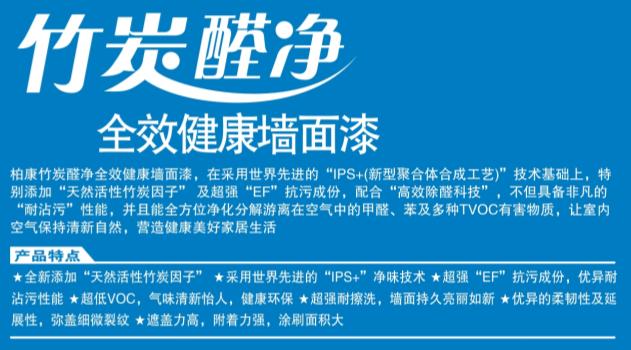 竹炭醛净

全效健康墙面漆

柏康竹炭醛净全效健康墙面漆，在采用世界先进的“IPS+(新型聚合体合成工艺)”技术基础上，特别添加“天然活性竹炭因子” 及超强“EF”抗污成份，配合“高效除醛科技”，不但具备非凡的“耐沾污”性能，并且能全方位净化分解游离在空气中的甲醛、苯及多种TVOC有害物质，让室内空气保持清新自然，营造健康美好家居生活

产品特点

★全新添加“天然活性竹炭因子” ★采用世界先进的“IPS+”净味技术 ★超强“EF”抗污成份，优异耐沾污性能 ★超低VOC，气味清新怡人，健康环保 ★超强耐擦洗，墙面持久亮丽如新 ★优异的柔韧性及延展性，弥盖细微裂纹 ★遮盖力高，附着力强，涂刷面积大